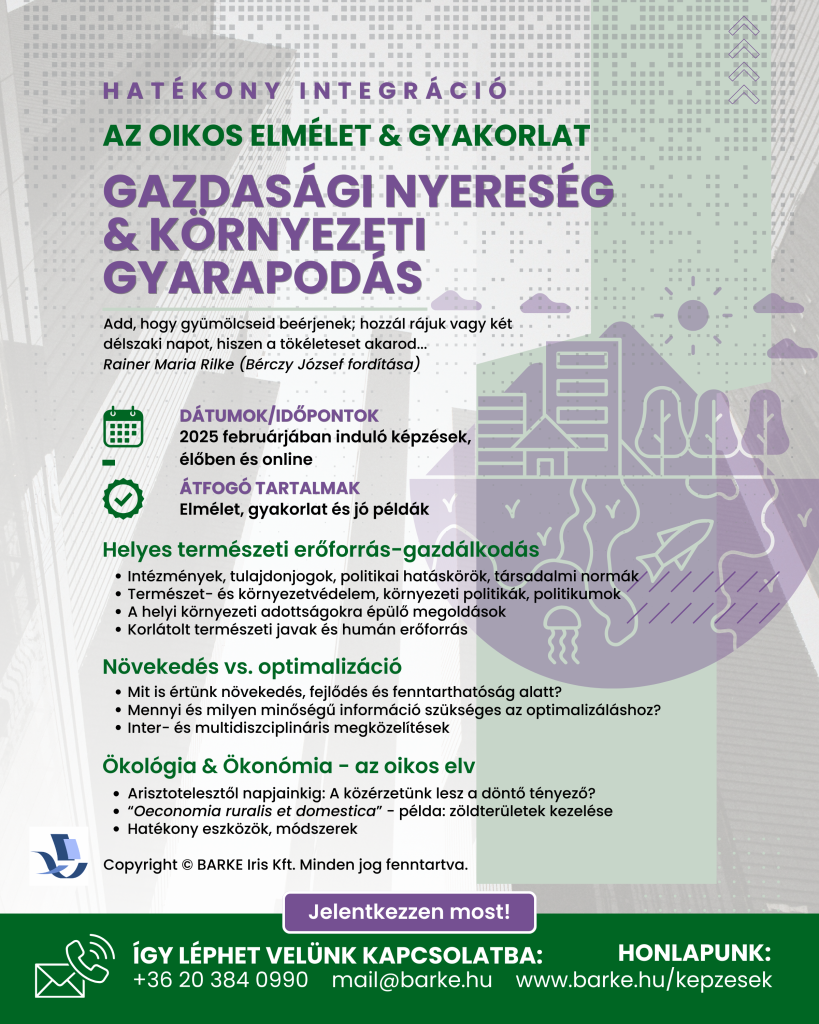 HATÉKONY INTEGRÁCIÓ
AZ OIKOS ELMÉLET & GYAKORLAT
GAZDASÁGI NYERESÉG & KÖRNYEZETI GYARAPODÁS

Add, hogy gyümölcseid beérjenek; hozzál rájuk vagy két délszaki napot, hiszen a tökéleteset akarod...
Rainer Maria Rilke (Bérczy József fordítása)

DÁTUMOK/IDŐPONTOK
2025 februárjában induló képzések, élőben és online

ÁTFOGÓ TARTALMAK
Elmélet, gyakorlat és jó példák

Helyes természeti erőforrás-gazdálkodás
• Intézmények, tulajdonjogok, politikai hatáskörök, társadalmi normák
• Természet- és környezetvédelem, környezeti politikák, politikumok
• A helyi környezeti adottságokra épülő megoldások
• Korlátolt természeti javak és humán erőforrás

Növekedés vs. optimalizáció
• Mit is értünk növekedés, fejlődés és fenntarthatóság alatt?
• Mennyi és milyen minőségű információ szükséges az optimalizáláshoz?
• Inter- és multidiszciplináris megközelítések

Ökológia & Ökonómia - az oikos elv
• Arisztotelesztől napjainkig: A közérzetünk lesz a döntő tényező?
• “Oeconomia ruralis et domestica” - példa: zöldterületek kezelése
• Hatékony eszközök, módszerek

Copyright © BARKE Iris Kft. Minden jog fenntartva.

Jelentkezzen most!

ÍGY LÉPHET VELÜNK KAPCSOLATBA:
+36 20 384 0990 mail@barke.hu
HONLAPUNK:
www.barke.hu/kepzesek